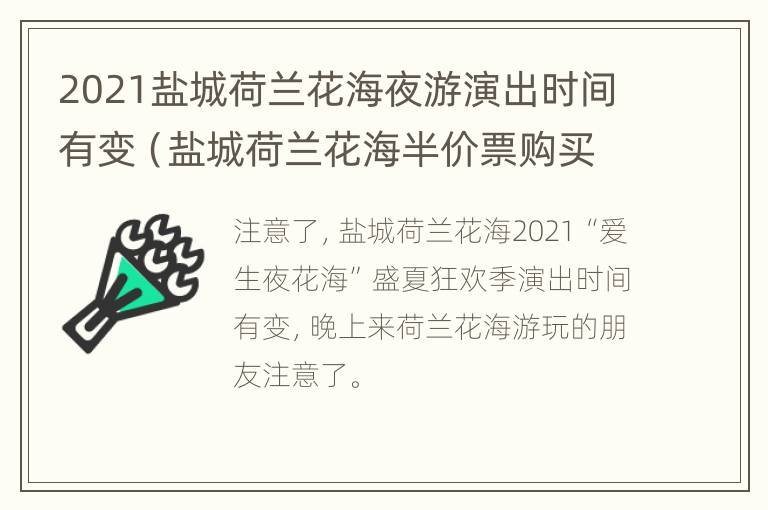 2021盐城荷兰花海夜游演出时间有变（盐城荷兰花海半价票购买

注意了，盐城荷兰花海2021“爱生夜花海”盛夏狂欢季演出时间有变，晚上来荷兰花海游玩的朋友注意了。